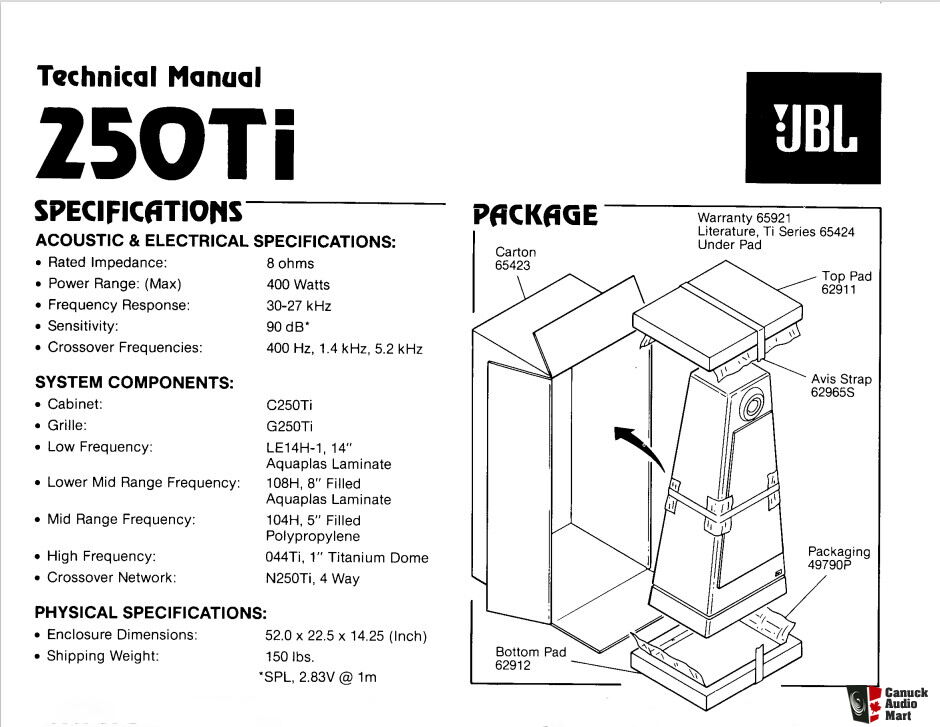 Technical Manual

250Ti

JBL

SPECIFICATIONS

ACOUSTIC & ELECTRICAL SPECIFICATIONS:

• Rated Impedance: 8 ohms
• Power Range: (Max) 400 Watts
• Frequency Response: 30-27 kHz
• Sensitivity: 90 dB*
• Crossover Frequencies: 400 Hz, 1.4 kHz, 5.2 kHz

SYSTEM COMPONENTS:

• Cabinet: C250Ti
• Grille: G250Ti
• Low Frequency: LE14H-1, 14" Aquaplas Laminate
• Lower Mid Range Frequency: 108H, 8" Filled Aquaplas Laminate
• Mid Range Frequency: 104H, 5" Filled Polypropylene
• High Frequency: 044Ti, 1" Titanium Dome
• Crossover Network: N250Ti, 4 Way

PHYSICAL SPECIFICATIONS:

• Enclosure Dimensions: 52.0 x 22.5 x 14.25 (Inch)
• Shipping Weight: 150 lbs.

*SPL, 2.83V @ 1m

PACKAGE

Warranty 65921
Literature, Ti Series 65424
Under Pad

Carton
65423

Top Pad
62911

Avis Strap
62965S

Packaging
49790P

Bottom Pad
62912

Canuck
Audio
Mart